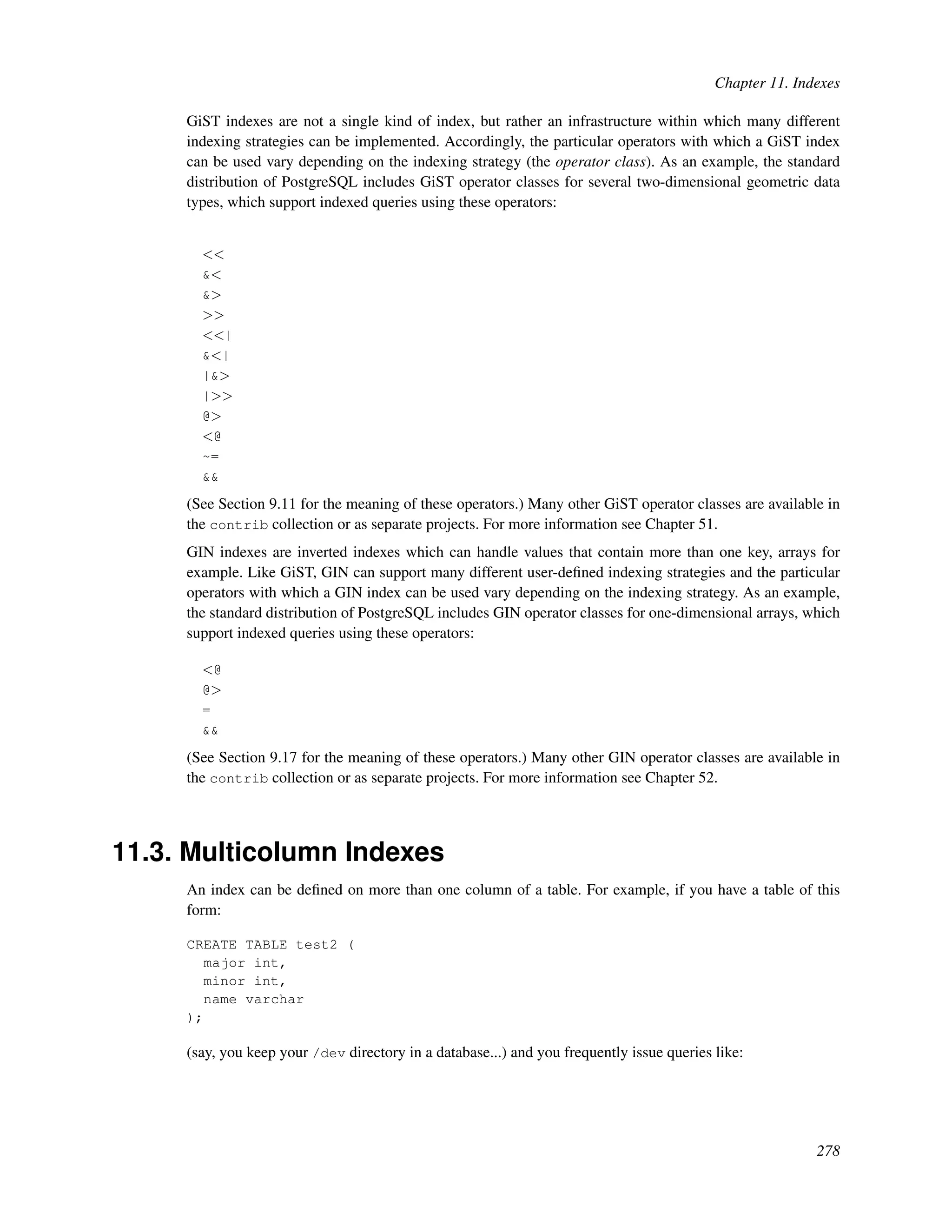 Chapter 11. Indexes

GiST indexes are not a single kind of index, but rather an infrastructure within which many different indexing strategies can be implemented. Accordingly, the particular operators with which a GiST index can be used vary depending on the indexing strategy (the operator class). As an example, the standard distribution of PostgreSQL includes GiST operator classes for several two-dimensional geometric data types, which support indexed queries using these operators:

<<
&<
&>
>>
<<|
&<|
|&>
|>>
@>
<@
~=
&&

(See Section 9.11 for the meaning of these operators.) Many other GiST operator classes are available in the contrib collection or as separate projects. For more information see Chapter 51.

GIN indexes are inverted indexes which can handle values that contain more than one key, arrays for example. Like GiST, GIN can support many different user-defined indexing strategies and the particular operators with which a GIN index can be used vary depending on the indexing strategy. As an example, the standard distribution of PostgreSQL includes GIN operator classes for one-dimensional arrays, which support indexed queries using these operators:

<@
@>
=
&&

(See Section 9.17 for the meaning of these operators.) Many other GIN operator classes are available in the contrib collection or as separate projects. For more information see Chapter 52.

11.3. Multicolumn Indexes

An index can be defined on more than one column of a table. For example, if you have a table of this form:

CREATE TABLE test2 (
  major int,
  minor int,
  name varchar
);

(say, you keep your /dev directory in a database...) and you frequently issue queries like:

278